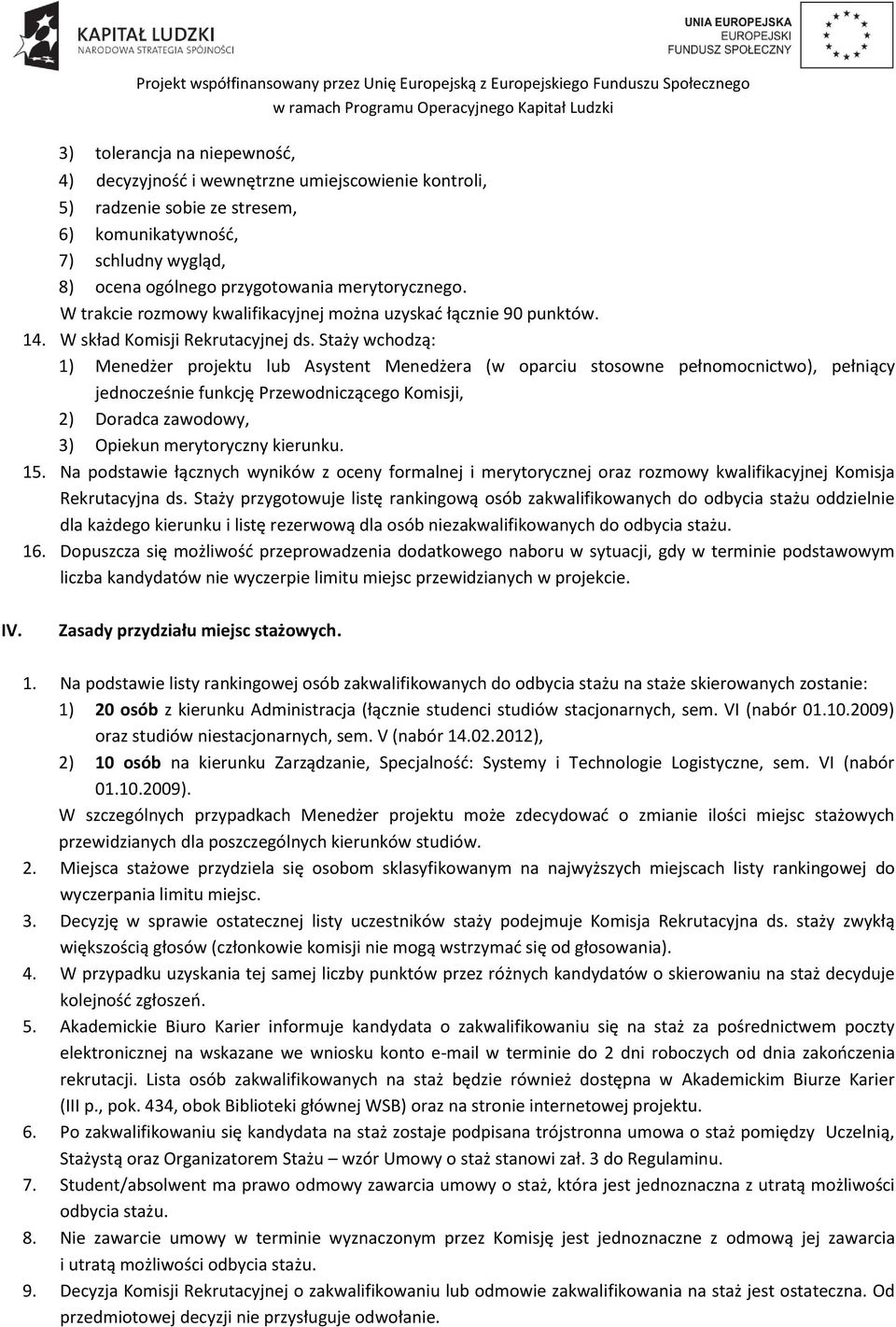 KAPITAŁ LUDZKI
NARODOWA STRATEGIA SPÓJNOŚCI

UNIA EUROPEJSKA
EUROPEJSKI
FUNDUSZ SPOŁECZNY

Projekt współfinansowany przez Unię Europejską z Europejskiego Funduszu Społecznego
w ramach Programu Operacyjnego Kapitał Ludzki

3) tolerancja na niepewność,
4) decyzyjność i wewnętrzne umiejscowienie kontroli,
5) radzenie sobie ze stresem,
6) komunikatywność,
7) schludny wygląd,
8) ocena ogólnego przygotowania merytorycznego.
W trakcie rozmowy kwalifikacyjnej można uzyskać łącznie 90 punktów.
14. W skład Komisji Rekrutacyjnej ds. Staży wchodzą:
1) Menedżer projektu lub Asystent Menedżera (w oparciu stosowne pełnomocnictwo), pełniący jednocześnie funkcję Przewodniczącego Komisji,
2) Doradca zawodowy,
3) Opiekun merytoryczny kierunku.
15. Na podstawie łącznych wyników z oceny formalnej i merytorycznej oraz rozmowy kwalifikacyjnej Komisja Rekrutacyjna ds. Staży przygotowuje listę rankingową osób zakwalifikowanych do odbycia stażu oddzielnie dla każdego kierunku i listę rezerwową dla osób niezakwalifikowanych do odbycia stażu.
16. Dopuszcza się możliwość przeprowadzenia dodatkowego naboru w sytuacji, gdy w terminie podstawowym liczba kandydatów nie wyczerpie limitu miejsc przewidzianych w projekcie.

IV. Zasady przydziału miejsc stażowych.

1. Na podstawie listy rankingowej osób zakwalifikowanych do odbycia stażu na staże skierowanych zostanie:
1) 20 osób z kierunku Administracja (łącznie studenci studiów stacjonarnych, sem. VI (nabór 01.10.2009) oraz studiów niestacjonarnych, sem. V (nabór 14.02.2012),
2) 10 osób na kierunku Zarządzanie, Specjalność: Systemy i Technologie Logistyczne, sem. VI (nabór 01.10.2009).
W szczególnych przypadkach Menedżer projektu może zdecydować o zmianie ilości miejsc stażowych przewidzianych dla poszczególnych kierunków studiów.
2. Miejsca stażowe przydziela się osobom sklasyfikowanym na najwyższych miejscach listy rankingowej do wyczerpania limitu miejsc.
3. Decyzję w sprawie ostatecznej listy uczestników staży podejmuje Komisja Rekrutacyjna ds. staży zwykłą większością głosów (członkowie komisji nie mogą wstrzymać się od głosowania).
4. W przypadku uzyskania tej samej liczby punktów przez różnych kandydatów o skierowaniu na staż decyduje kolejność zgłoszeń.
5. Akademickie Biuro Karier informuje kandydata o zakwalifikowaniu się na staż za pośrednictwem poczty elektronicznej na wskazane we wniosku konto e-mail w terminie do 2 dni roboczych od dnia zakończenia rekrutacji. Lista osób zakwalifikowanych na staż będzie również dostępna w Akademickim Biurze Karier (III p., pok. 434, obok Biblioteki głównej WSB) oraz na stronie internetowej projektu.
6. Po zakwalifikowaniu się kandydata na staż zostaje podpisana trójstronna umowa o staż pomiędzy Uczelnią, Stażystą oraz Organizatorem Stażu – wzór Umowy o staż stanowi zał. 3 do Regulaminu.
7. Student/absolwent ma prawo odmowy zawarcia umowy o staż, która jest jednoznaczna z utratą możliwości odbycia stażu.
8. Nie zawarcie umowy w terminie wyznaczonym przez Komisję jest jednoznaczne z odmową jej zawarcia i utratą możliwości odbycia stażu.
9. Decyzja Komisji Rekrutacyjnej o zakwalifikowaniu lub odmowie zakwalifikowania na staż jest ostateczna. Od przedmiotowej decyzji nie przysługuje odwołanie.